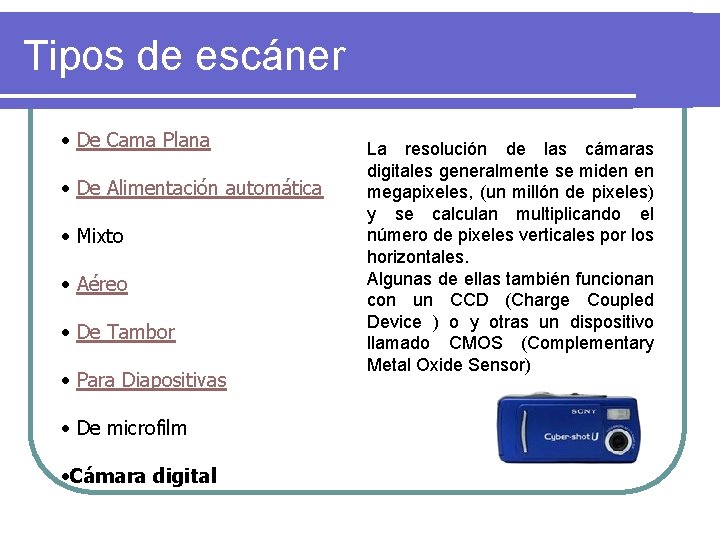 Tipos de escáner

• De Cama Plana

• De Alimentación automática

• Mixto

• Aéreo

• De Tambor

• Para Diapositivas

• De microfilm

•Cámara digital

La resolución de las cámaras digitales generalmente se miden en megapixeles, (un millón de pixeles) y se calculan multiplicando el número de pixeles verticales por los horizontales.
Algunas de ellas también funcionan con un CCD (Charge Coupled Device ) o y otras un dispositivo llamado CMOS (Complementary Metal Oxide Sensor)

SONY
Cyber-shot U